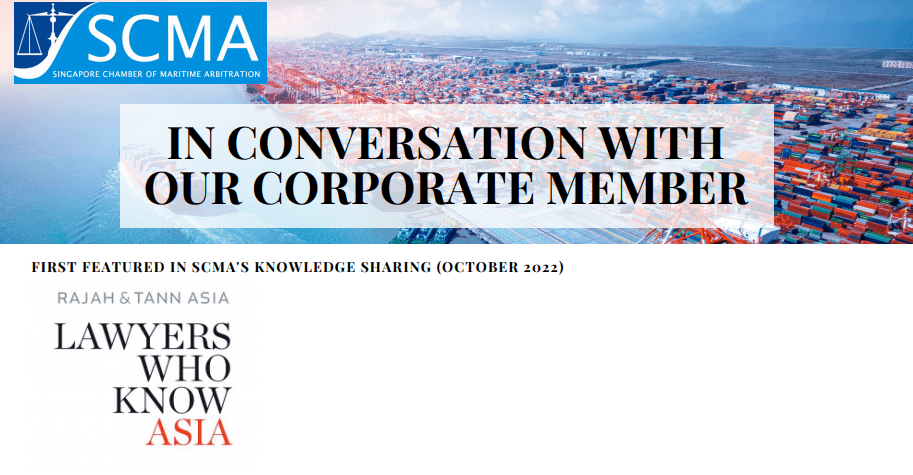 SCMA
SINGAPORE CHAMBER OF MARITIME ARBITRATION

IN CONVERSATION WITH OUR CORPORATE MEMBER

FIRST FEATURED IN SCMA'S KNOWLEDGE SHARING (OCTOBER 2022)

RAJAH & TANN ASIA

LAWYERS
WHO
KNOW
ASIA